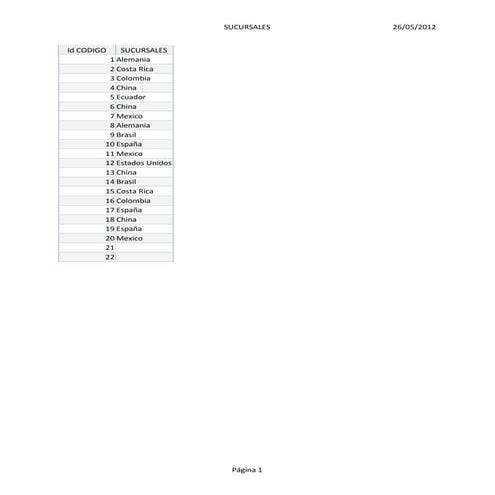 SUCURSALES 26/05/2012

| Id CODIGO | SUCURSALES |
|---|---|
| 1 | Alemania |
| 2 | Costa Rica |
| 3 | Colombia |
| 4 | China |
| 5 | Ecuador |
| 6 | China |
| 7 | Mexico |
| 8 | Alemania |
| 9 | Brasil |
| 10 | España |
| 11 | Mexico |
| 12 | Estados Unidos |
| 13 | China |
| 14 | Brasil |
| 15 | Costa Rica |
| 16 | Colombia |
| 17 | España |
| 18 | China |
| 19 | España |
| 20 | Mexico |
| 21 | |
| 22 | |

Página 1